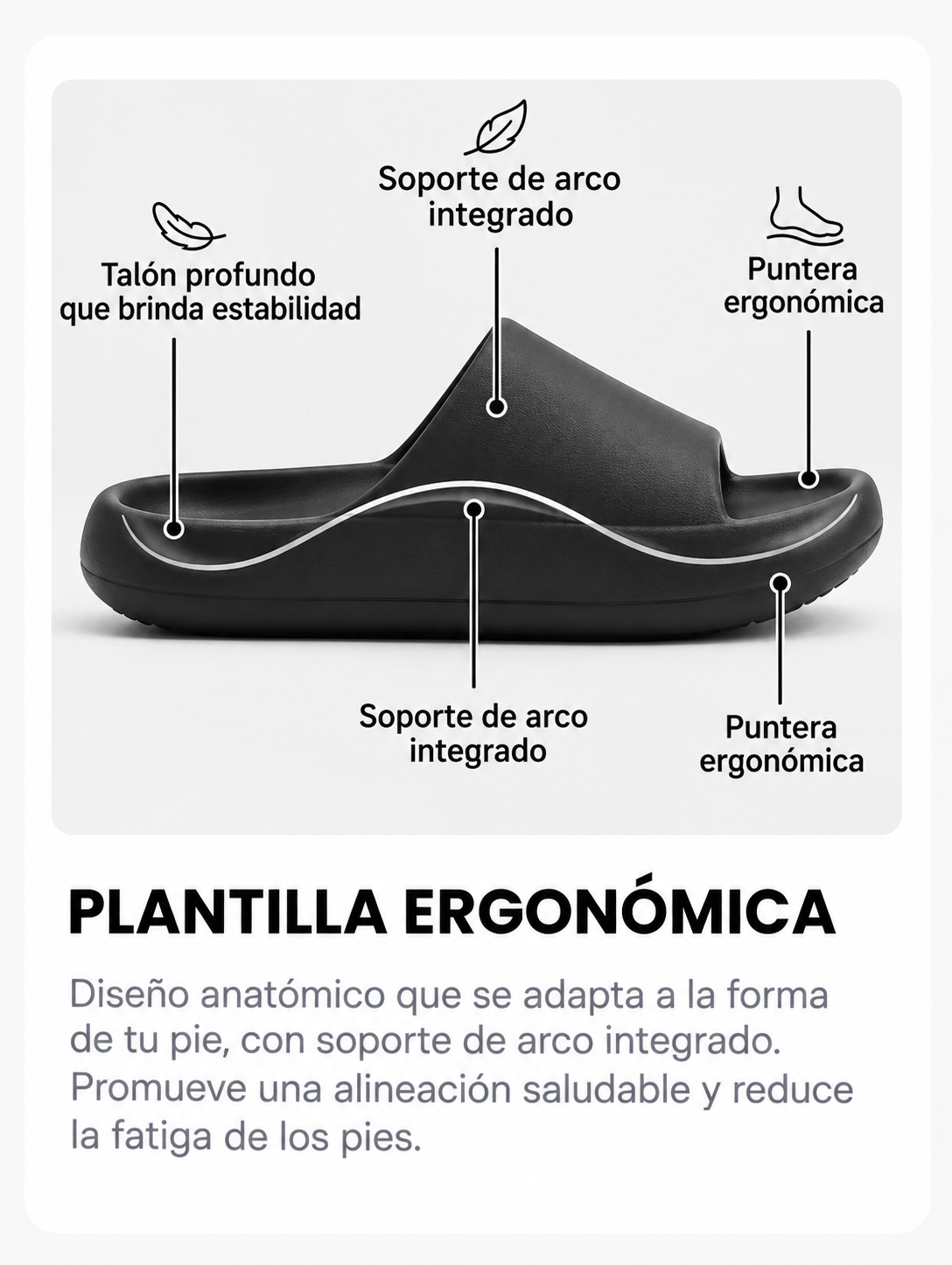 Soporte de arco integrado

Talón profundo que brinda estabilidad

Puntera ergonómica

Soporte de arco integrado

Puntera ergonómica

PLANTILLA ERGONÓMICA

Diseño anatómico que se adapta a la forma de tu pie, con soporte de arco integrado. Promueve una alineación saludable y reduce la fatiga de los pies.